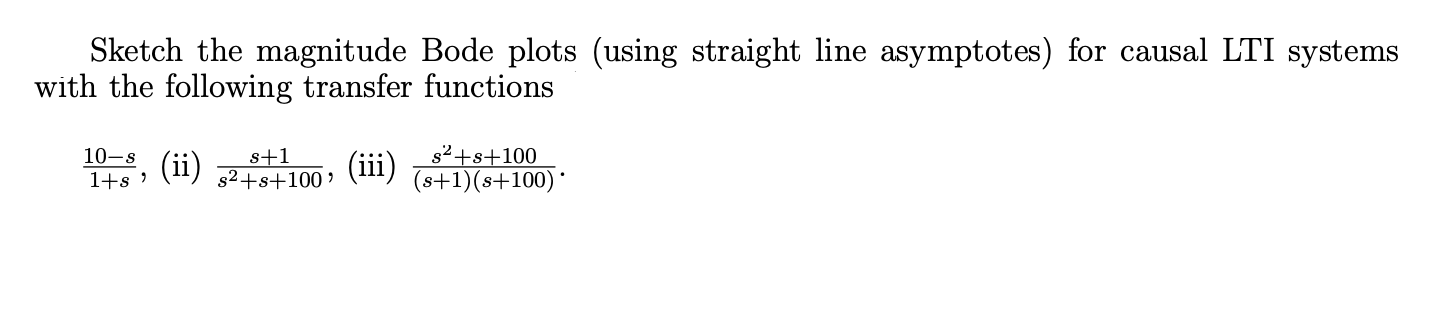 Sketch the magnitude Bode plots (using straight line asymptotes) for causal LTI systems with the following transfer functions

$\frac{10-s}{1+s}$, (ii) $\frac{s+1}{s^2+s+100}$, (iii) $\frac{s^2+s+100}{(s+1)(s+100)}$.